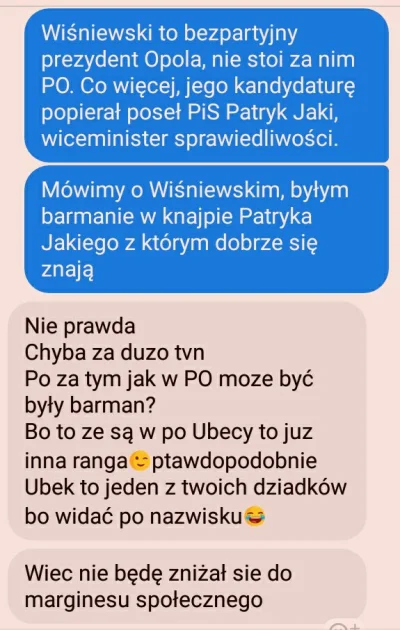 Wiśniewski to bezpartyjny prezydent Opola, nie stoi za nim PO. Co więcej, jego kandydaturę popierał poseł PiS Patryk Jaki, wiceminister sprawiedliwości.

Mówimy o Wiśniewskim, byłym barmanie w knajpie Patryka Jakiego z którym dobrze się znają

Nie prawda
Chyba za duzo tvn
Po za tym jak w PO moze być były barman?
Bo to ze są w po Ubecy to juz inna ranga😉ptawdopodobnie Ubek to jeden z twoich dziadków bo widać po nazwisku😂

Wiec nie będę zniżał sie do marginesu społecznego